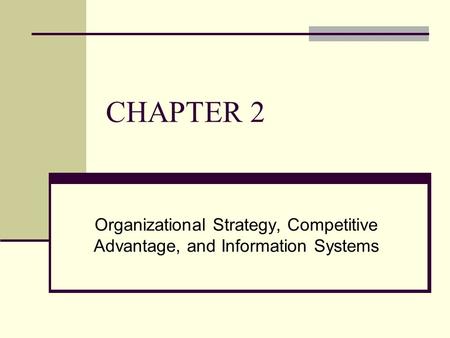 CHAPTER 2

Organizational Strategy, Competitive Advantage, and Information Systems